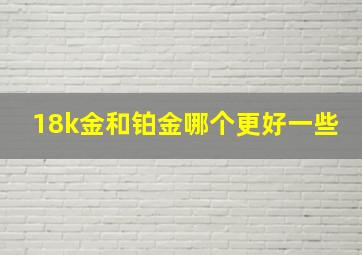 18k金和铂金哪个更好一些